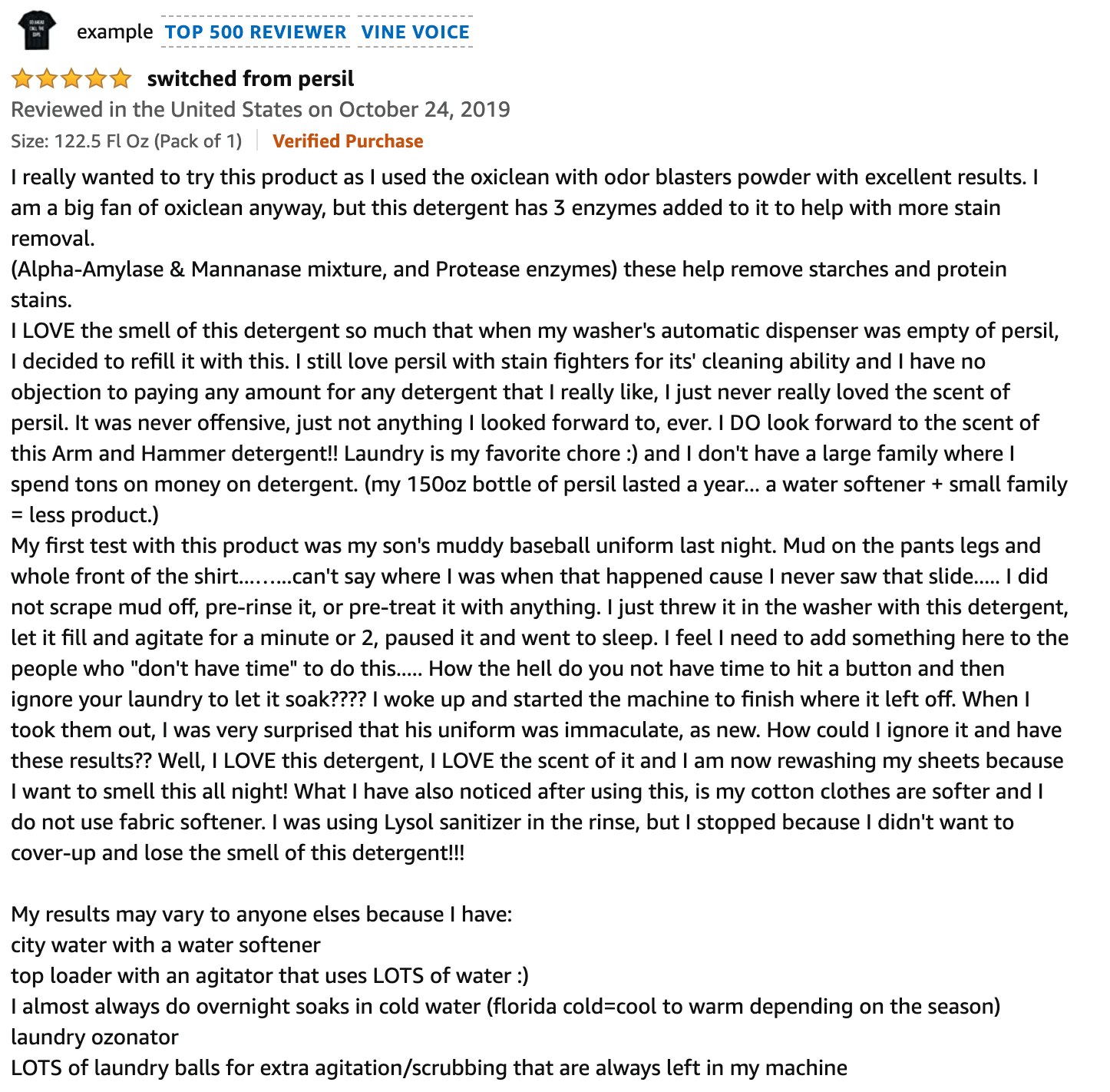 example TOP 500 REVIEWER VINE VOICE

switched from persil

Reviewed in the United States on October 24, 2019

Size: 122.5 Fl Oz (Pack of 1) | Verified Purchase

I really wanted to try this product as I used the oxiclean with odor blasters powder with excellent results. I am a big fan of oxiclean anyway, but this detergent has 3 enzymes added to it to help with more stain removal.
(Alpha-Amylase & Mannanase mixture, and Protease enzymes) these help remove starches and protein stains.
I LOVE the smell of this detergent so much that when my washer's automatic dispenser was empty of persil, I decided to refill it with this. I still love persil with stain fighters for its' cleaning ability and I have no objection to paying any amount for any detergent that I really like, I just never really loved the scent of persil. It was never offensive, just not anything I looked forward to, ever. I DO look forward to the scent of this Arm and Hammer detergent!! Laundry is my favorite chore :) and I don't have a large family where I spend tons on money on detergent. (my 150oz bottle of persil lasted a year... a water softener + small family = less product.)
My first test with this product was my son's muddy baseball uniform last night. Mud on the pants legs and whole front of the shirt….…..can't say where I was when that happened cause I never saw that slide..... I did not scrape mud off, pre-rinse it, or pre-treat it with anything. I just threw it in the washer with this detergent, let it fill and agitate for a minute or 2, paused it and went to sleep. I feel I need to add something here to the people who "don't have time" to do this..... How the hell do you not have time to hit a button and then ignore your laundry to let it soak???? I woke up and started the machine to finish where it left off. When I took them out, I was very surprised that his uniform was immaculate, as new. How could I ignore it and have these results?? Well, I LOVE this detergent, I LOVE the scent of it and I am now rewashing my sheets because I want to smell this all night! What I have also noticed after using this, is my cotton clothes are softer and I do not use fabric softener. I was using Lysol sanitizer in the rinse, but I stopped because I didn't want to cover-up and lose the smell of this detergent!!!

My results may vary to anyone elses because I have:
city water with a water softener
top loader with an agitator that uses LOTS of water :)
I almost always do overnight soaks in cold water (florida cold=cool to warm depending on the season)
laundry ozonator
LOTS of laundry balls for extra agitation/scrubbing that are always left in my machine